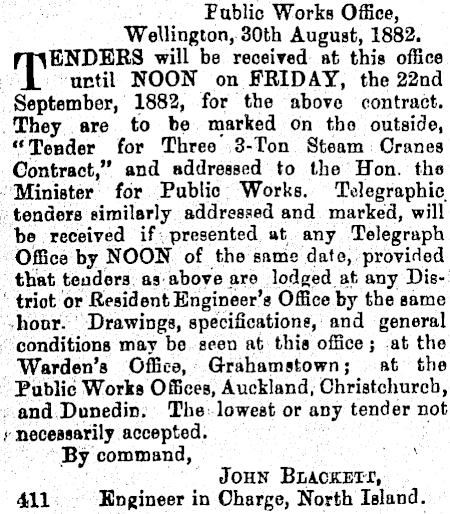 Public Works Office,
Wellington, 30th August, 1882.

TENDERS will be received at this office until NOON on FRIDAY, the 22nd September, 1882, for the above contract. They are to be marked on the outside, "Tender for Three 3-Ton Steam Cranes Contract," and addressed to the Hon. the Minister for Public Works. Telegraphic tenders similarly addressed and marked, will be received if presented at any Telegraph Office by NOON of the same date, provided that tenders as above are lodged at any District or Resident Engineer's Office by the same hour. Drawings, specifications, and general conditions may be seen at this office; at the Warden's Office, Grahamstown; at the Public Works Offices, Auckland, Christchurch, and Dunedin. The lowest or any tender not necessarily accepted.

By command,

JOHN BLACKETT,
411 Engineer in Charge, North Island.